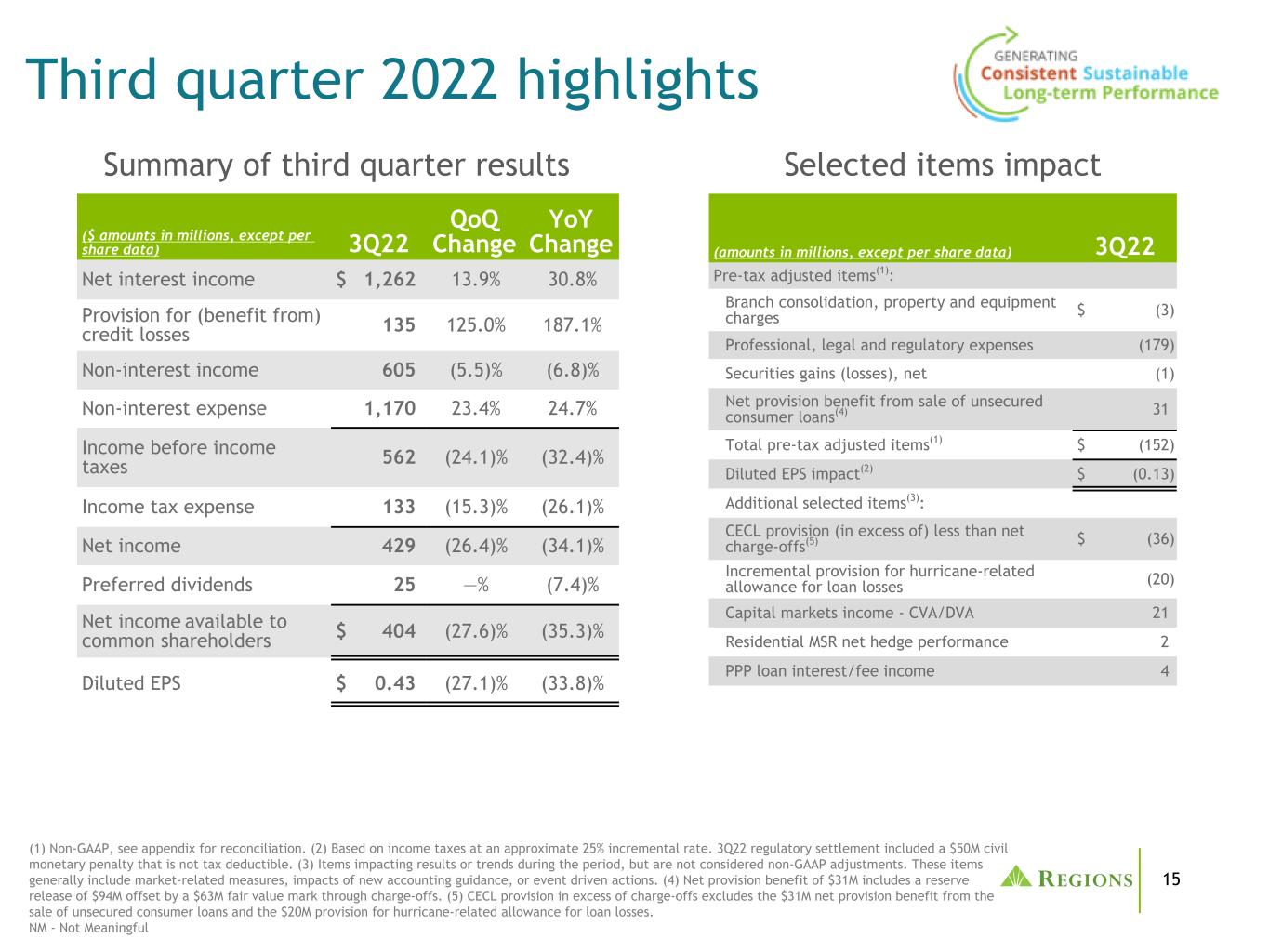 Third quarter 2022 highlights

GENERATING
Consistent Sustainable
Long-term Performance

Summary of third quarter results

| ($ amounts in millions, except per share data) | 3Q22 | QoQ Change | YoY Change |
|---|---|---|---|
| Net interest income | $ 1,262 | 13.9% | 30.8% |
| Provision for (benefit from) credit losses | 135 | 125.0% | 187.1% |
| Non-interest income | 605 | (5.5)% | (6.8)% |
| Non-interest expense | 1,170 | 23.4% | 24.7% |
| Income before income taxes | 562 | (24.1)% | (32.4)% |
| Income tax expense | 133 | (15.3)% | (26.1)% |
| Net income | 429 | (26.4)% | (34.1)% |
| Preferred dividends | 25 | —% | (7.4)% |
| Net income available to common shareholders | $ 404 | (27.6)% | (35.3)% |
| Diluted EPS | $ 0.43 | (27.1)% | (33.8)% |

Selected items impact

| (amounts in millions, except per share data) | 3Q22 |
|---|---|
| Pre-tax adjusted items$^{(1)}$: | |
| Branch consolidation, property and equipment charges | $ (3) |
| Professional, legal and regulatory expenses | (179) |
| Securities gains (losses), net | (1) |
| Net provision benefit from sale of unsecured consumer loans$^{(4)}$ | 31 |
| Total pre-tax adjusted items$^{(1)}$ | $ (152) |
| Diluted EPS impact$^{(2)}$ | $ (0.13) |
| Additional selected items$^{(3)}$: | |
| CECL provision (in excess of) less than net charge-offs$^{(5)}$ | $ (36) |
| Incremental provision for hurricane-related allowance for loan losses | (20) |
| Capital markets income - CVA/DVA | 21 |
| Residential MSR net hedge performance | 2 |
| PPP loan interest/fee income | 4 |

(1) Non-GAAP, see appendix for reconciliation. (2) Based on income taxes at an approximate 25% incremental rate. 3Q22 regulatory settlement included a $50M civil monetary penalty that is not tax deductible. (3) Items impacting results or trends during the period, but are not considered non-GAAP adjustments. These items generally include market-related measures, impacts of new accounting guidance, or event driven actions. (4) Net provision benefit of $31M includes a reserve release of $94M offset by a $63M fair value mark through charge-offs. (5) CECL provision in excess of charge-offs excludes the $31M net provision benefit from the sale of unsecured consumer loans and the $20M provision for hurricane-related allowance for loan losses.
NM - Not Meaningful

REGIONS

15